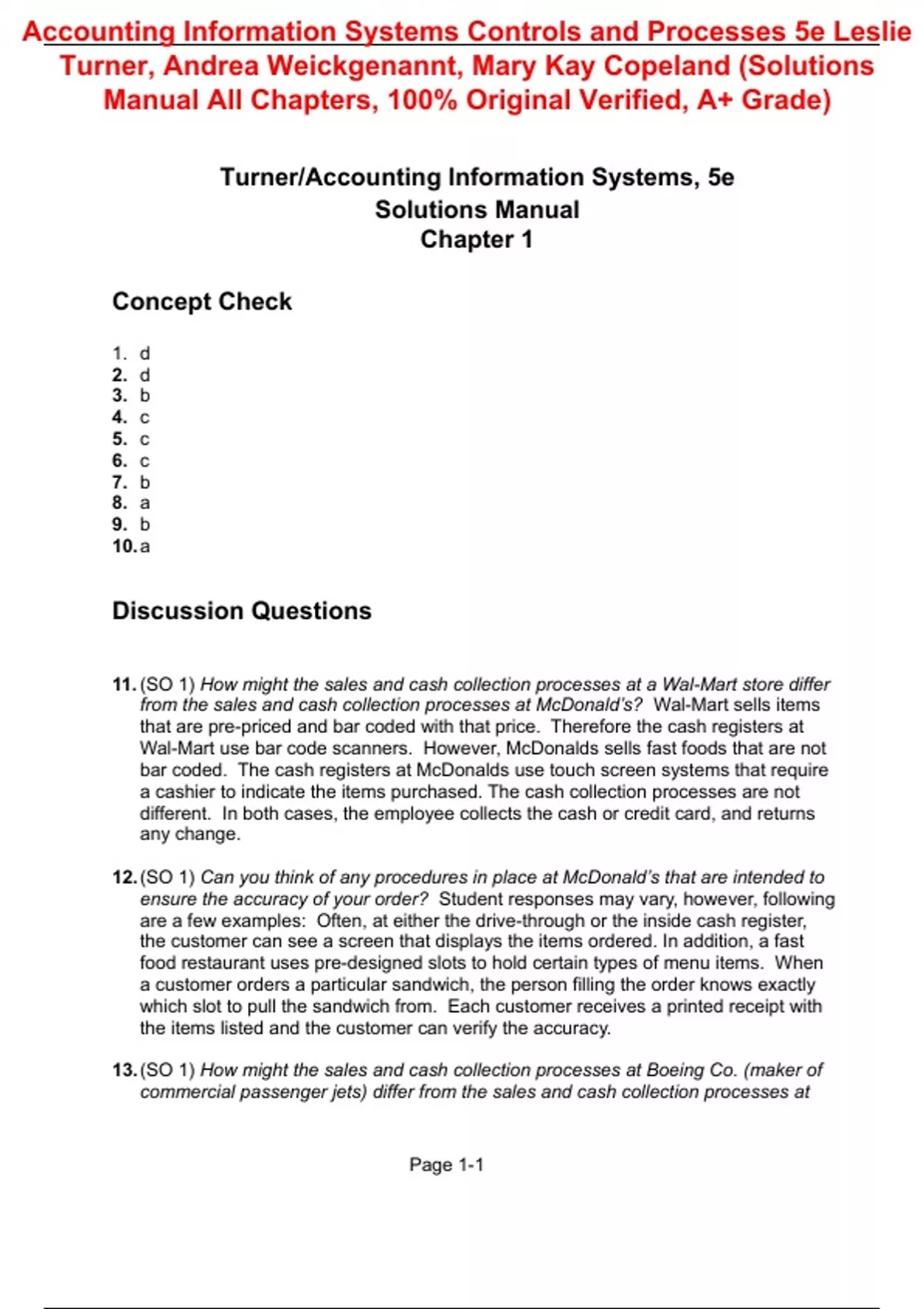 Accounting Information Systems Controls and Processes 5e Leslie Turner, Andrea Weickgenannt, Mary Kay Copeland (Solutions Manual All Chapters, 100% Original Verified, A+ Grade)

Turner/Accounting Information Systems, 5e
Solutions Manual
Chapter 1

Concept Check

1. d
2. d
3. b
4. c
5. c
6. c
7. b
8. a
9. b
10. a

Discussion Questions

11. (SO 1) How might the sales and cash collection processes at a Wal-Mart store differ from the sales and cash collection processes at McDonald's? Wal-Mart sells items that are pre-priced and bar coded with that price. Therefore the cash registers at Wal-Mart use bar code scanners. However, McDonalds sells fast foods that are not bar coded. The cash registers at McDonalds use touch screen systems that require a cashier to indicate the items purchased. The cash collection processes are not different. In both cases, the employee collects the cash or credit card, and returns any change.

12. (SO 1) Can you think of any procedures in place at McDonald's that are intended to ensure the accuracy of your order? Student responses may vary, however, following are a few examples: Often, at either the drive-through or the inside cash register, the customer can see a screen that displays the items ordered. In addition, a fast food restaurant uses pre-designed slots to hold certain types of menu items. When a customer orders a particular sandwich, the person filling the order knows exactly which slot to pull the sandwich from. Each customer receives a printed receipt with the items listed and the customer can verify the accuracy.

13. (SO 1) How might the sales and cash collection processes at Boeing Co. (maker of commercial passenger jets) differ from the sales and cash collection processes at

Page 1-1